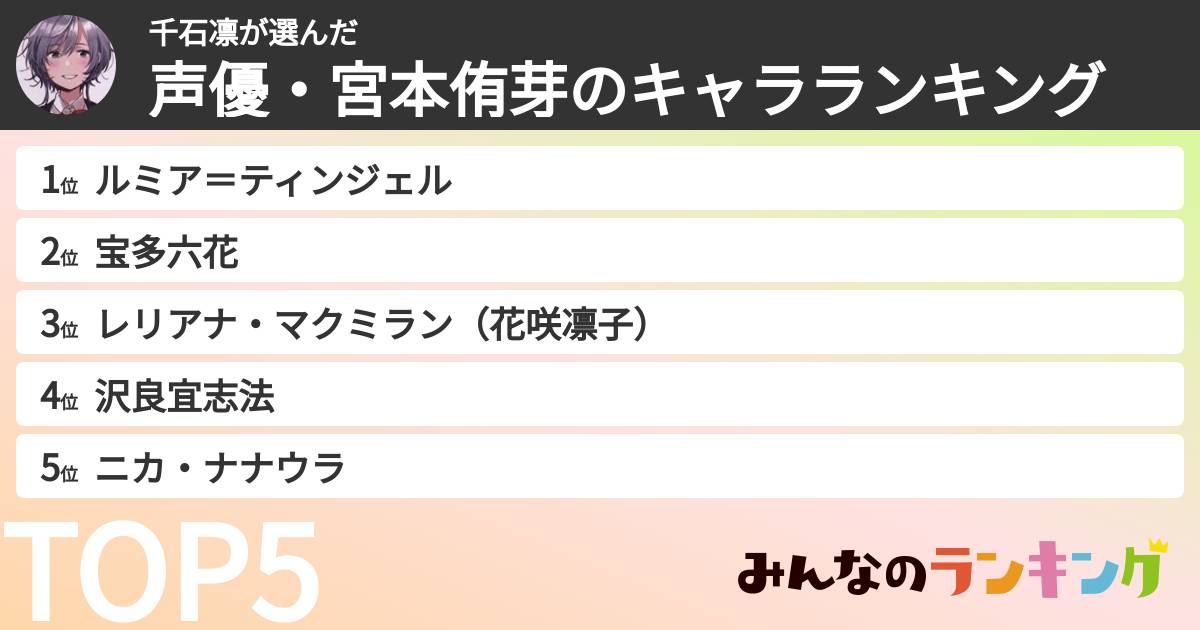 千石凛が選んだ
声優・宮本侑芽のキャラランキング

1位 ルミア＝ティンジェル
2位 宝多六花
3位 レリアナ・マクミラン（花咲凛子）
4位 沢良宜志法
5位 ニカ・ナナウラ

TOP5

みんなのランキング